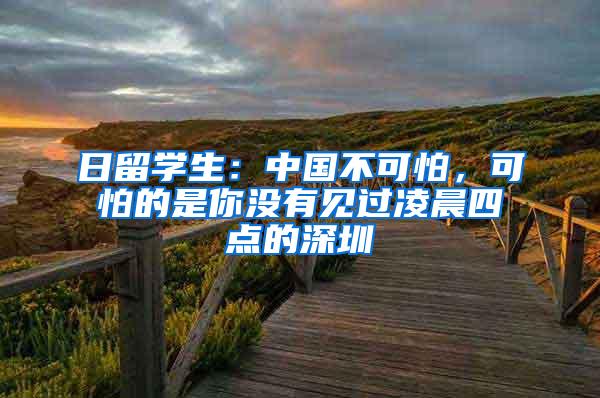 日留学生：中国不可怕，可怕的是你没有见过凌晨四点的深圳